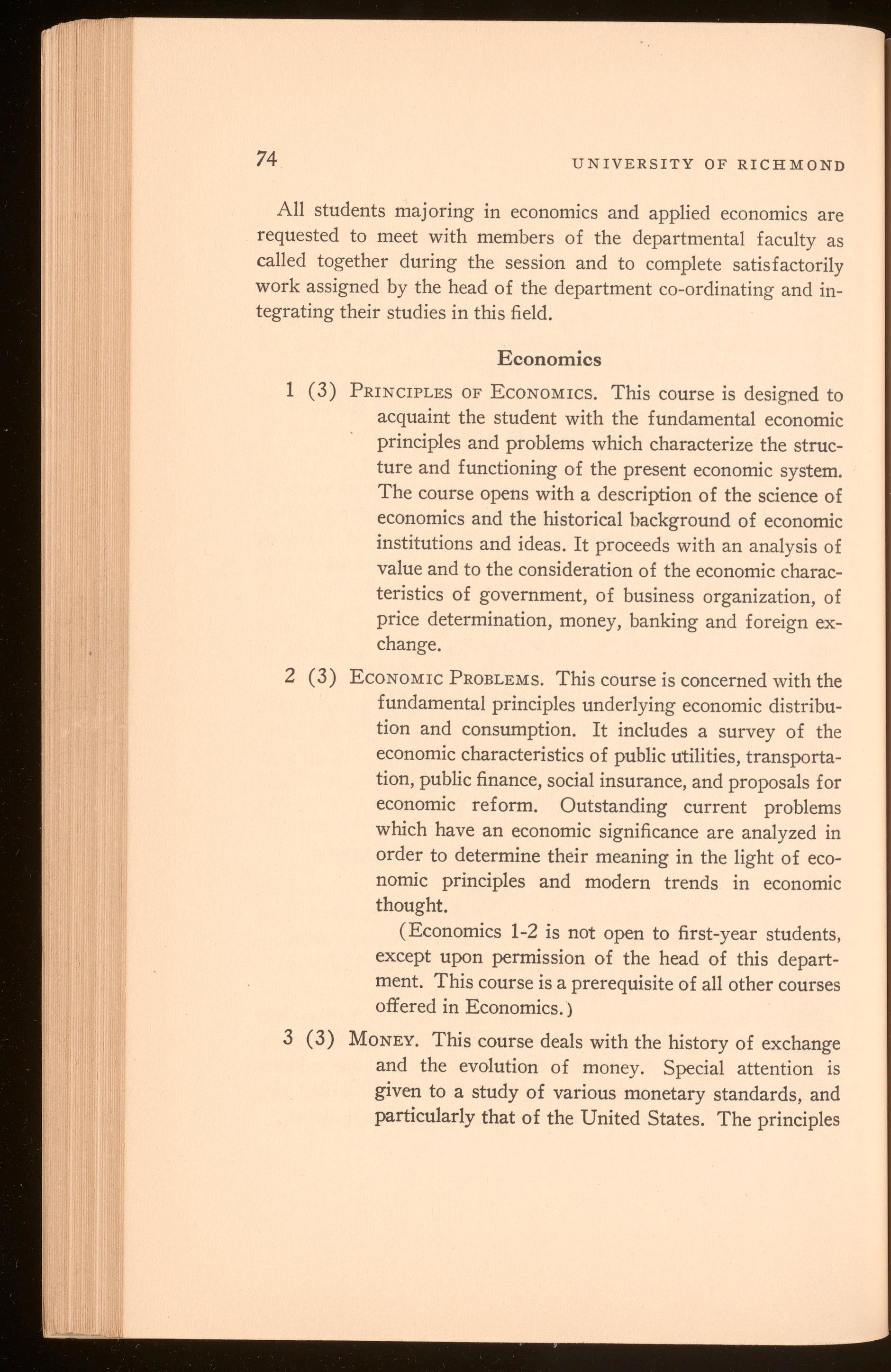 74 UNIVERSITY OF RICHMOND

All students majoring in economics and applied economics are requested to meet with members of the departmental faculty as called together during the session and to complete satisfactorily work assigned by the head of the department co-ordinating and integrating their studies in this field.

Economics

1 (3) PRINCIPLES OF ECONOMICS. This course is designed to acquaint the student with the fundamental economic principles and problems which characterize the structure and functioning of the present economic system. The course opens with a description of the science of economics and the historical background of economic institutions and ideas. It proceeds with an analysis of value and to the consideration of the economic characteristics of government, of business organization, of price determination, money, banking and foreign exchange.

2 (3) ECONOMIC PROBLEMS. This course is concerned with the fundamental principles underlying economic distribution and consumption. It includes a survey of the economic characteristics of public utilities, transportation, public finance, social insurance, and proposals for economic reform. Outstanding current problems which have an economic significance are analyzed in order to determine their meaning in the light of economic principles and modern trends in economic thought.

(Economics 1-2 is not open to first-year students, except upon permission of the head of this department. This course is a prerequisite of all other courses offered in Economics.)

3 (3) MONEY. This course deals with the history of exchange and the evolution of money. Special attention is given to a study of various monetary standards, and particularly that of the United States. The principles